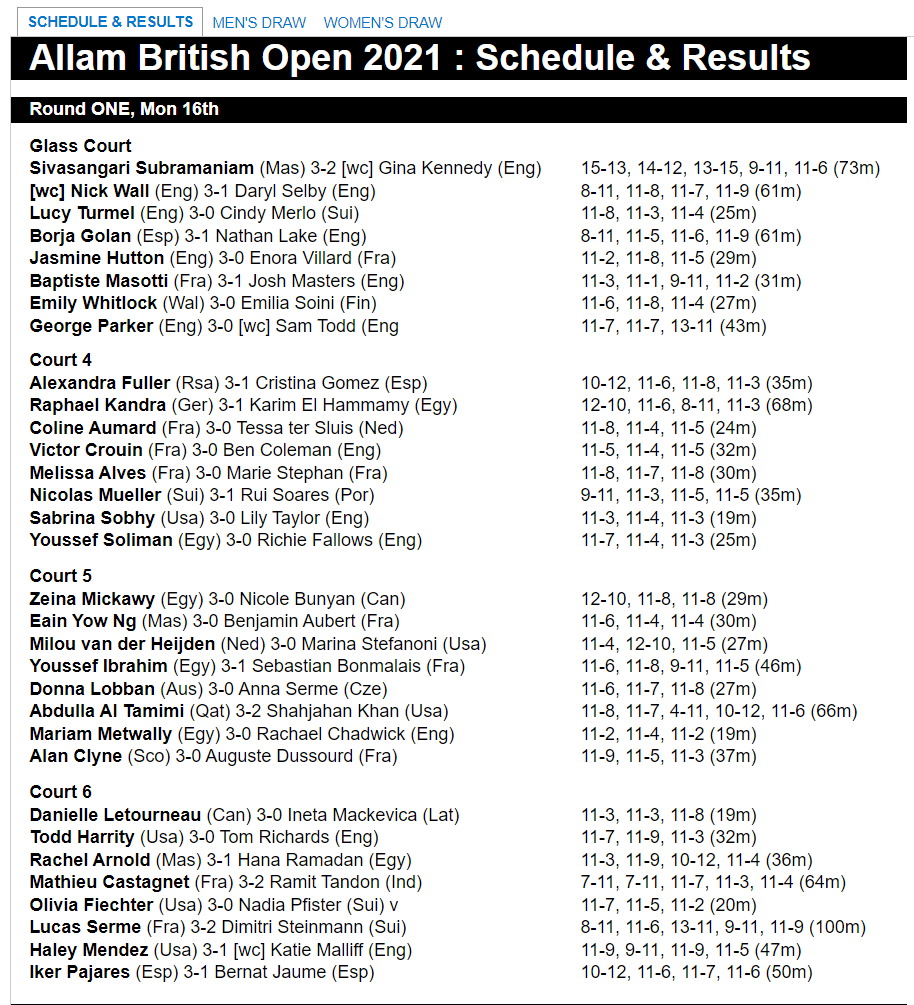 SCHEDULE & RESULTS MEN'S DRAW WOMEN'S DRAW

Allam British Open 2021 : Schedule & Results

Round ONE, Mon 16th

Glass Court

| | |
|---|---|
| Sivasangari Subramaniam (Mas) 3-2 [wc] Gina Kennedy (Eng) | 15-13, 14-12, 13-15, 9-11, 11-6 (73m) |
| [wc] Nick Wall (Eng) 3-1 Daryl Selby (Eng) | 8-11, 11-8, 11-7, 11-9 (61m) |
| Lucy Turmel (Eng) 3-0 Cindy Merlo (Sui) | 11-8, 11-3, 11-4 (25m) |
| Borja Golan (Esp) 3-1 Nathan Lake (Eng) | 8-11, 11-5, 11-6, 11-9 (61m) |
| Jasmine Hutton (Eng) 3-0 Enora Villard (Fra) | 11-2, 11-8, 11-5 (29m) |
| Baptiste Masotti (Fra) 3-1 Josh Masters (Eng) | 11-3, 11-1, 9-11, 11-2 (31m) |
| Emily Whitlock (Wal) 3-0 Emilia Soini (Fin) | 11-6, 11-8, 11-4 (27m) |
| George Parker (Eng) 3-0 [wc] Sam Todd (Eng | 11-7, 11-7, 13-11 (43m) |

Court 4

| | |
|---|---|
| Alexandra Fuller (Rsa) 3-1 Cristina Gomez (Esp) | 10-12, 11-6, 11-8, 11-3 (35m) |
| Raphael Kandra (Ger) 3-1 Karim El Hammamy (Egy) | 12-10, 11-6, 8-11, 11-3 (68m) |
| Coline Aumard (Fra) 3-0 Tessa ter Sluis (Ned) | 11-8, 11-4, 11-5 (24m) |
| Victor Crouin (Fra) 3-0 Ben Coleman (Eng) | 11-5, 11-4, 11-5 (32m) |
| Melissa Alves (Fra) 3-0 Marie Stephan (Fra) | 11-8, 11-7, 11-8 (30m) |
| Nicolas Mueller (Sui) 3-1 Rui Soares (Por) | 9-11, 11-3, 11-5, 11-5 (35m) |
| Sabrina Sobhy (Usa) 3-0 Lily Taylor (Eng) | 11-3, 11-4, 11-3 (19m) |
| Youssef Soliman (Egy) 3-0 Richie Fallows (Eng) | 11-7, 11-4, 11-3 (25m) |

Court 5

| | |
|---|---|
| Zeina Mickawy (Egy) 3-0 Nicole Bunyan (Can) | 12-10, 11-8, 11-8 (29m) |
| Eain Yow Ng (Mas) 3-0 Benjamin Aubert (Fra) | 11-6, 11-4, 11-4 (30m) |
| Milou van der Heijden (Ned) 3-0 Marina Stefanoni (Usa) | 11-4, 12-10, 11-5 (27m) |
| Youssef Ibrahim (Egy) 3-1 Sebastian Bonmalais (Fra) | 11-6, 11-8, 9-11, 11-5 (46m) |
| Donna Lobban (Aus) 3-0 Anna Serme (Cze) | 11-6, 11-7, 11-8 (27m) |
| Abdulla Al Tamimi (Qat) 3-2 Shahjahan Khan (Usa) | 11-8, 11-7, 4-11, 10-12, 11-6 (66m) |
| Mariam Metwally (Egy) 3-0 Rachael Chadwick (Eng) | 11-2, 11-4, 11-2 (19m) |
| Alan Clyne (Sco) 3-0 Auguste Dussourd (Fra) | 11-9, 11-5, 11-3 (37m) |

Court 6

| | |
|---|---|
| Danielle Letourneau (Can) 3-0 Ineta Mackevica (Lat) | 11-3, 11-3, 11-8 (19m) |
| Todd Harrity (Usa) 3-0 Tom Richards (Eng) | 11-7, 11-9, 11-3 (32m) |
| Rachel Arnold (Mas) 3-1 Hana Ramadan (Egy) | 11-3, 11-9, 10-12, 11-4 (36m) |
| Mathieu Castagnet (Fra) 3-2 Ramit Tandon (Ind) | 7-11, 7-11, 11-7, 11-3, 11-4 (64m) |
| Olivia Fiechter (Usa) 3-0 Nadia Pfister (Sui) v | 11-7, 11-5, 11-2 (20m) |
| Lucas Serme (Fra) 3-2 Dimitri Steinmann (Sui) | 8-11, 11-6, 13-11, 9-11, 11-9 (100m) |
| Haley Mendez (Usa) 3-1 [wc] Katie Malliff (Eng) | 11-9, 9-11, 11-9, 11-5 (47m) |
| Iker Pajares (Esp) 3-1 Bernat Jaume (Esp) | 10-12, 11-6, 11-7, 11-6 (50m) |